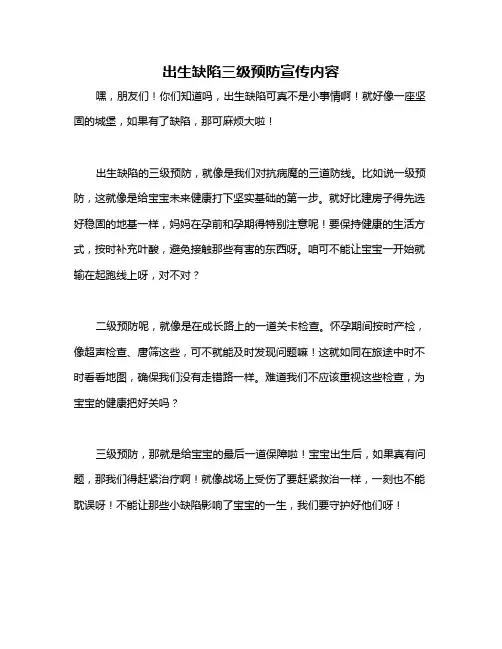 出生缺陷三级预防宣传内容

嘿，朋友们！你们知道吗，出生缺陷可真不是小事情啊！就好像一座坚固的城堡，如果有了缺陷，那可麻烦大啦！

出生缺陷的三级预防，就像是我们对抗病魔的三道防线。比如说一级预防，这就像是给宝宝未来健康打下坚实基础的第一步。就好比建房子得先选好稳固的地基一样，妈妈在孕前和孕期得特别注意呢！要保持健康的生活方式，按时补充叶酸，避免接触那些有害的东西呀。咱可不能让宝宝一开始就输在起跑线上呀，对不对？

二级预防呢，就像是在成长路上的一道关卡检查。怀孕期间按时产检，像超声检查、唐筛这些，可不就能及时发现问题嘛！这就如同在旅途中时不时看看地图，确保我们没有走错路一样。难道我们不应该重视这些检查，为宝宝的健康把好关吗？

三级预防，那就是给宝宝的最后一道保障啦！宝宝出生后，如果真有问题，那我们得赶紧治疗啊！就像战场上受伤了要赶紧救治一样，一刻也不能耽误呀！不能让那些小缺陷影响了宝宝的一生，我们要守护好他们呀！